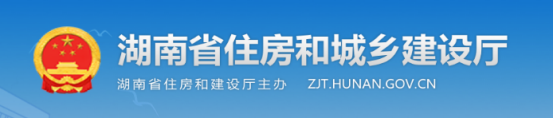 湖南省住房和城乡建设厅

湖南省住房和建设厅主办 ZJT.HUNAN.GOV.CN